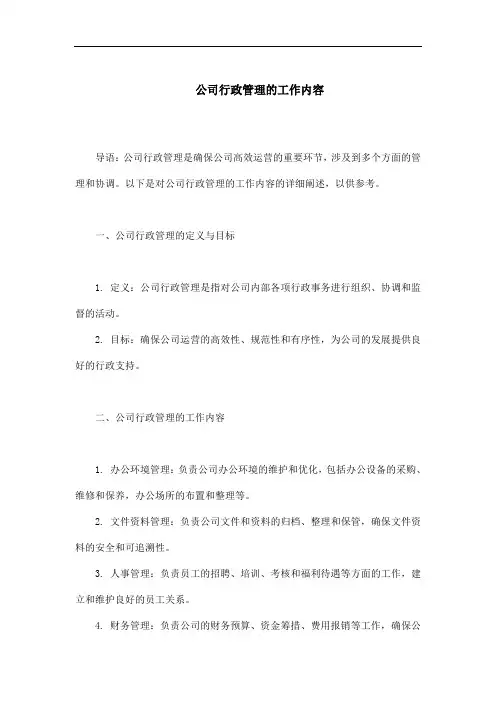 公司行政管理的工作内容

导语：公司行政管理是确保公司高效运营的重要环节，涉及到多个方面的管理和协调。以下是对公司行政管理的工作内容的详细阐述，以供参考。

一、公司行政管理的定义与目标

1. 定义：公司行政管理是指对公司内部各项行政事务进行组织、协调和监督的活动。

2. 目标：确保公司运营的高效性、规范性和有序性，为公司的发展提供良好的行政支持。

二、公司行政管理的工作内容

1. 办公环境管理：负责公司办公环境的维护和优化，包括办公设备的采购、维修和保养，办公场所的布置和整理等。

2. 文件资料管理：负责公司文件和资料的归档、整理和保管，确保文件资料的安全和可追溯性。

3. 人事管理：负责员工的招聘、培训、考核和福利待遇等方面的工作，建立和维护良好的员工关系。

4. 财务管理：负责公司的财务预算、资金筹措、费用报销等工作，确保公